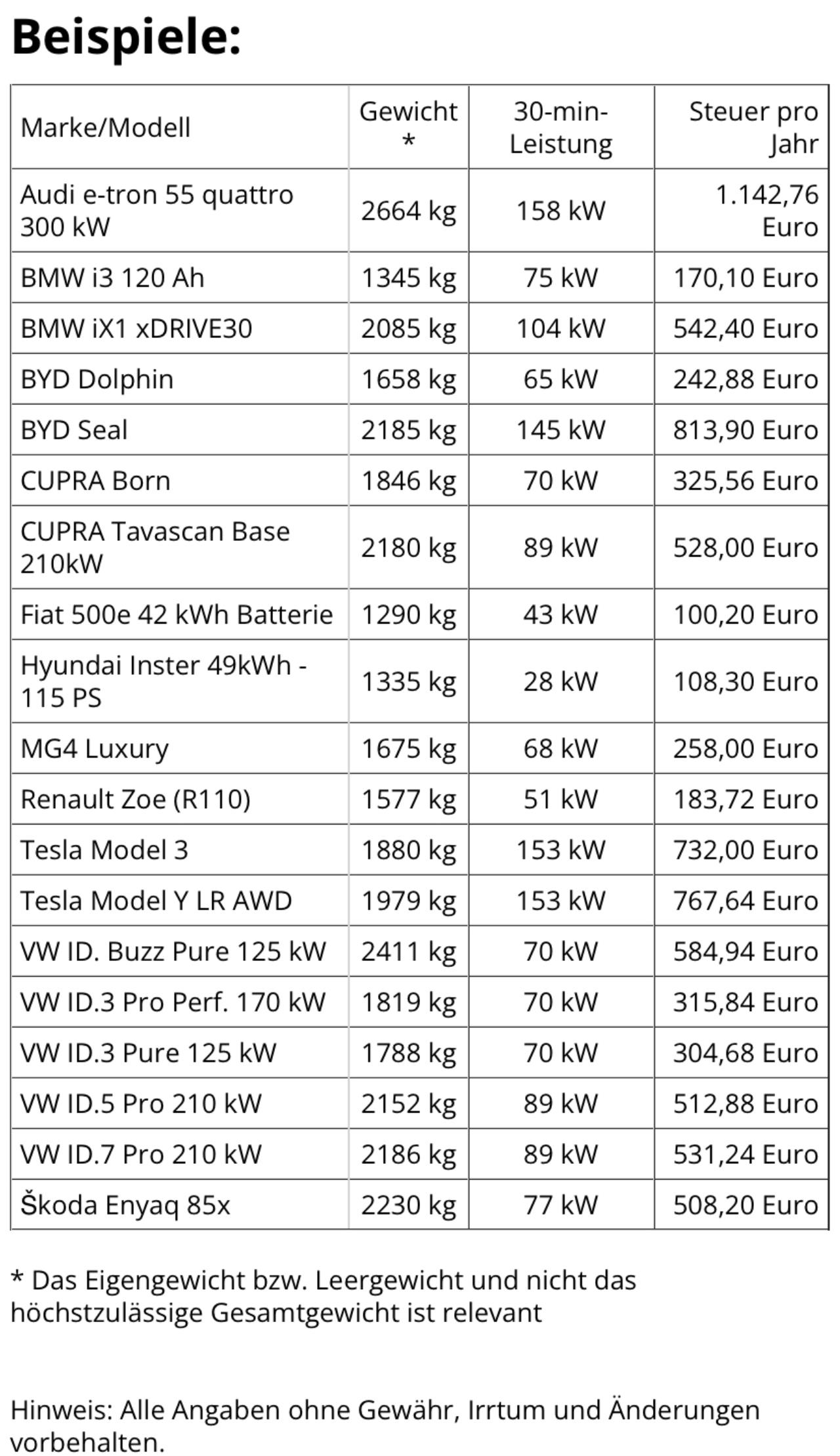 Beispiele:

| Marke/Modell | Gewicht * | 30-min-Leistung | Steuer pro Jahr |
|---|---|---|---|
| Audi e-tron 55 quattro 300 kW | 2664 kg | 158 kW | 1.142,76 Euro |
| BMW i3 120 Ah | 1345 kg | 75 kW | 170,10 Euro |
| BMW iX1 xDRIVE30 | 2085 kg | 104 kW | 542,40 Euro |
| BYD Dolphin | 1658 kg | 65 kW | 242,88 Euro |
| BYD Seal | 2185 kg | 145 kW | 813,90 Euro |
| CUPRA Born | 1846 kg | 70 kW | 325,56 Euro |
| CUPRA Tavascan Base 210kW | 2180 kg | 89 kW | 528,00 Euro |
| Fiat 500e 42 kWh Batterie | 1290 kg | 43 kW | 100,20 Euro |
| Hyundai Inster 49kWh - 115 PS | 1335 kg | 28 kW | 108,30 Euro |
| MG4 Luxury | 1675 kg | 68 kW | 258,00 Euro |
| Renault Zoe (R110) | 1577 kg | 51 kW | 183,72 Euro |
| Tesla Model 3 | 1880 kg | 153 kW | 732,00 Euro |
| Tesla Model Y LR AWD | 1979 kg | 153 kW | 767,64 Euro |
| VW ID. Buzz Pure 125 kW | 2411 kg | 70 kW | 584,94 Euro |
| VW ID.3 Pro Perf. 170 kW | 1819 kg | 70 kW | 315,84 Euro |
| VW ID.3 Pure 125 kW | 1788 kg | 70 kW | 304,68 Euro |
| VW ID.5 Pro 210 kW | 2152 kg | 89 kW | 512,88 Euro |
| VW ID.7 Pro 210 kW | 2186 kg | 89 kW | 531,24 Euro |
| Škoda Enyaq 85x | 2230 kg | 77 kW | 508,20 Euro |

* Das Eigengewicht bzw. Leergewicht und nicht das höchstzulässige Gesamtgewicht ist relevant

Hinweis: Alle Angaben ohne Gewähr, Irrtum und Änderungen vorbehalten.